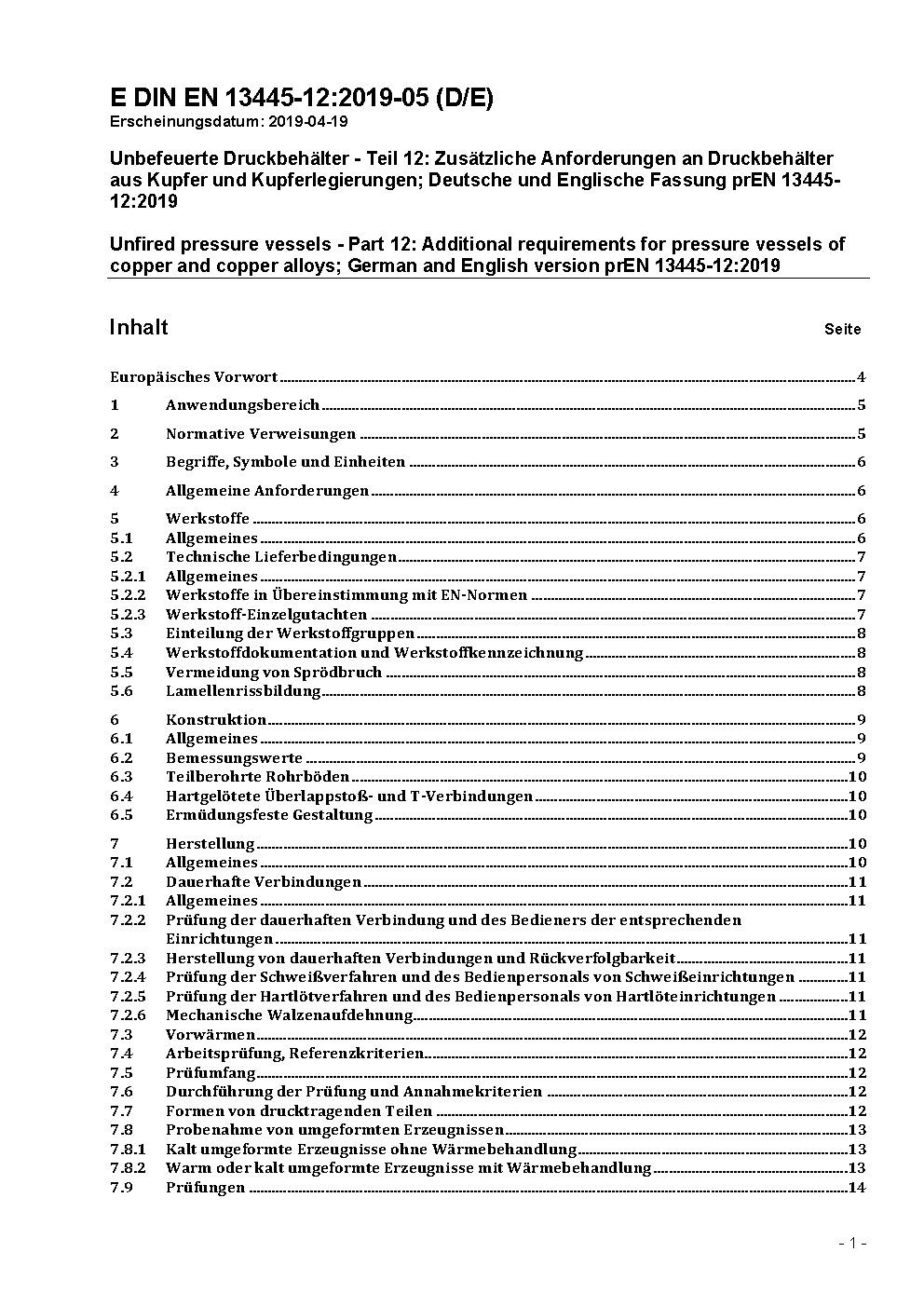 E DIN EN 13445-12:2019-05 (D/E)
Erscheinungsdatum: 2019-04-19

Unbefeuerte Druckbehälter - Teil 12: Zusätzliche Anforderungen an Druckbehälter aus Kupfer und Kupferlegierungen; Deutsche und Englische Fassung prEN 13445-12:2019

Unfired pressure vessels - Part 12: Additional requirements for pressure vessels of copper and copper alloys; German and English version prEN 13445-12:2019

Inhalt Seite

Europäisches Vorwort 4
1 Anwendungsbereich 5
2 Normative Verweisungen 5
3 Begriffe, Symbole und Einheiten 6
4 Allgemeine Anforderungen 6
5 Werkstoffe 6
5.1 Allgemeines 6
5.2 Technische Lieferbedingungen 7
5.2.1 Allgemeines 7
5.2.2 Werkstoffe in Übereinstimmung mit EN-Normen 7
5.2.3 Werkstoff-Einzelgutachten 7
5.3 Einteilung der Werkstoffgruppen 8
5.4 Werkstoffdokumentation und Werkstoffkennzeichnung 8
5.5 Vermeidung von Sprödbruch 8
5.6 Lamellenrissbildung 8
6 Konstruktion 9
6.1 Allgemeines 9
6.2 Bemessungswerte 9
6.3 Teilberohrte Rohrböden 10
6.4 Hartgelötete Überlappstoß- und T-Verbindungen 10
6.5 Ermüdungsfeste Gestaltung 10
7 Herstellung 10
7.1 Allgemeines 10
7.2 Dauerhafte Verbindungen 11
7.2.1 Allgemeines 11
7.2.2 Prüfung der dauerhaften Verbindung und des Bedieners der entsprechenden Einrichtungen 11
7.2.3 Herstellung von dauerhaften Verbindungen und Rückverfolgbarkeit 11
7.2.4 Prüfung der Schweißverfahren und des Bedienpersonals von Schweißeinrichtungen 11
7.2.5 Prüfung der Hartlötverfahren und des Bedienpersonals von Hartlöteinrichtungen 11
7.2.6 Mechanische Walzenaufdehnung 11
7.3 Vorwärmen 12
7.4 Arbeitsprüfung, Referenzkriterien 12
7.5 Prüfumfang 12
7.6 Durchführung der Prüfung und Annahmekriterien 12
7.7 Formen von drucktragenden Teilen 12
7.8 Probenahme von umgeformten Erzeugnissen 13
7.8.1 Kalt umgeformte Erzeugnisse ohne Wärmebehandlung 13
7.8.2 Warm oder kalt umgeformte Erzeugnisse mit Wärmebehandlung 13
7.9 Prüfungen 14

- 1 -